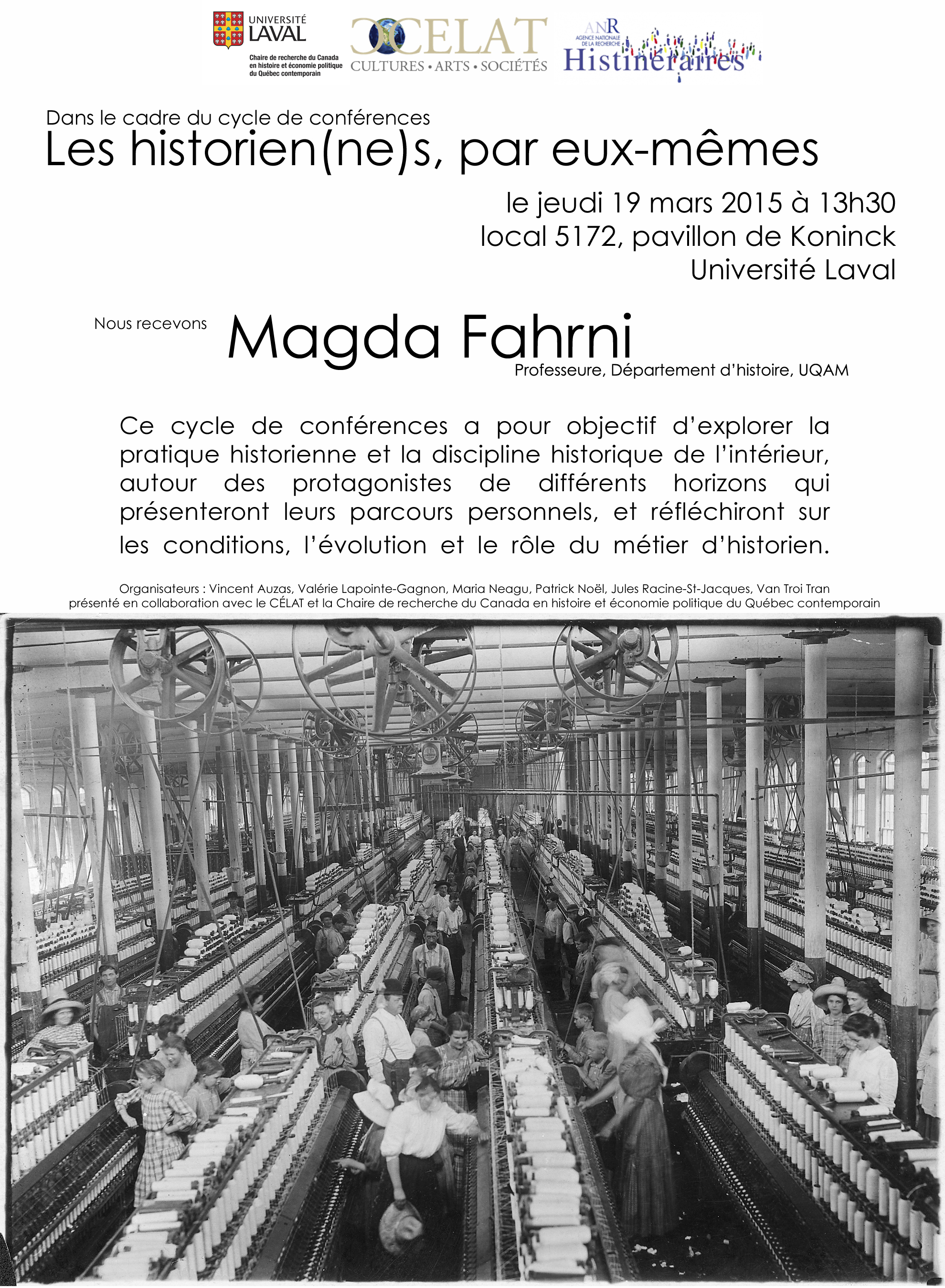 UNIVERSITÉ LAVAL
Chaire de recherche du Canada en histoire et économie politique du Québec contemporain

CELAT
CULTURES • ARTS • SOCIÉTÉS

ANR
AGENCE NATIONALE DE LA RECHERCHE
Histinéraires

Dans le cadre du cycle de conférences
Les historien(ne)s, par eux-mêmes

le jeudi 19 mars 2015 à 13h30
local 5172, pavillon de Koninck
Université Laval

Nous recevons Magda Fahrni
Professeure, Département d'histoire, UQAM

Ce cycle de conférences a pour objectif d'explorer la pratique historienne et la discipline historique de l'intérieur, autour des protagonistes de différents horizons qui présenteront leurs parcours personnels, et réfléchiront sur les conditions, l'évolution et le rôle du métier d'historien.

Organisateurs : Vincent Auzas, Valérie Lapointe-Gagnon, Maria Neagu, Patrick Noël, Jules Racine-St-Jacques, Van Troi Tran
présenté en collaboration avec le CÉLAT et la Chaire de recherche du Canada en histoire et économie politique du Québec contemporain